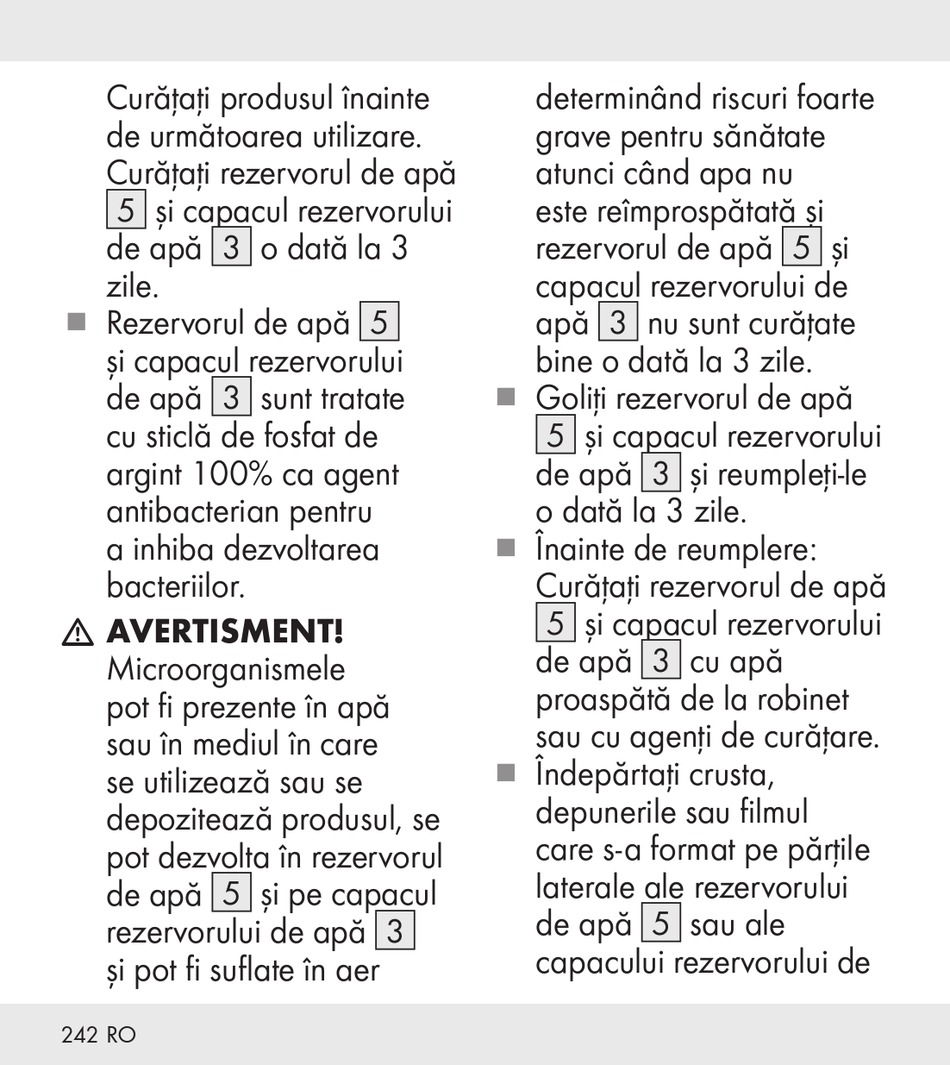 Curățați produsul înainte de următoarea utilizare. Curățați rezervorul de apă 5 și capacul rezervorului de apă 3 o dată la 3 zile.

■ Rezervorul de apă 5 și capacul rezervorului de apă 3 sunt tratate cu sticlă de fosfat de argint 100% ca agent antibacterian pentru a inhiba dezvoltarea bacteriilor.

⚠ AVERTISMENT! Microorganismele pot fi prezente în apă sau în mediul în care se utilizează sau se depozitează produsul, se pot dezvolta în rezervorul de apă 5 și pe capacul rezervorului de apă 3 și pot fi suflate în aer determinând riscuri foarte grave pentru sănătate atunci când apa nu este reîmprospătată și rezervorul de apă 5 și capacul rezervorului de apă 3 nu sunt curățate bine o dată la 3 zile.

■ Goliți rezervorul de apă 5 și capacul rezervorului de apă 3 și reumpleți-le o dată la 3 zile.

■ Înainte de reumplere: Curățați rezervorul de apă 5 și capacul rezervorului de apă 3 cu apă proaspătă de la robinet sau cu agenți de curățare.

■ Îndepărtați crusta, depunerile sau filmul care s-a format pe părțile laterale ale rezervorului de apă 5 sau ale capacului rezervorului de

242 RO